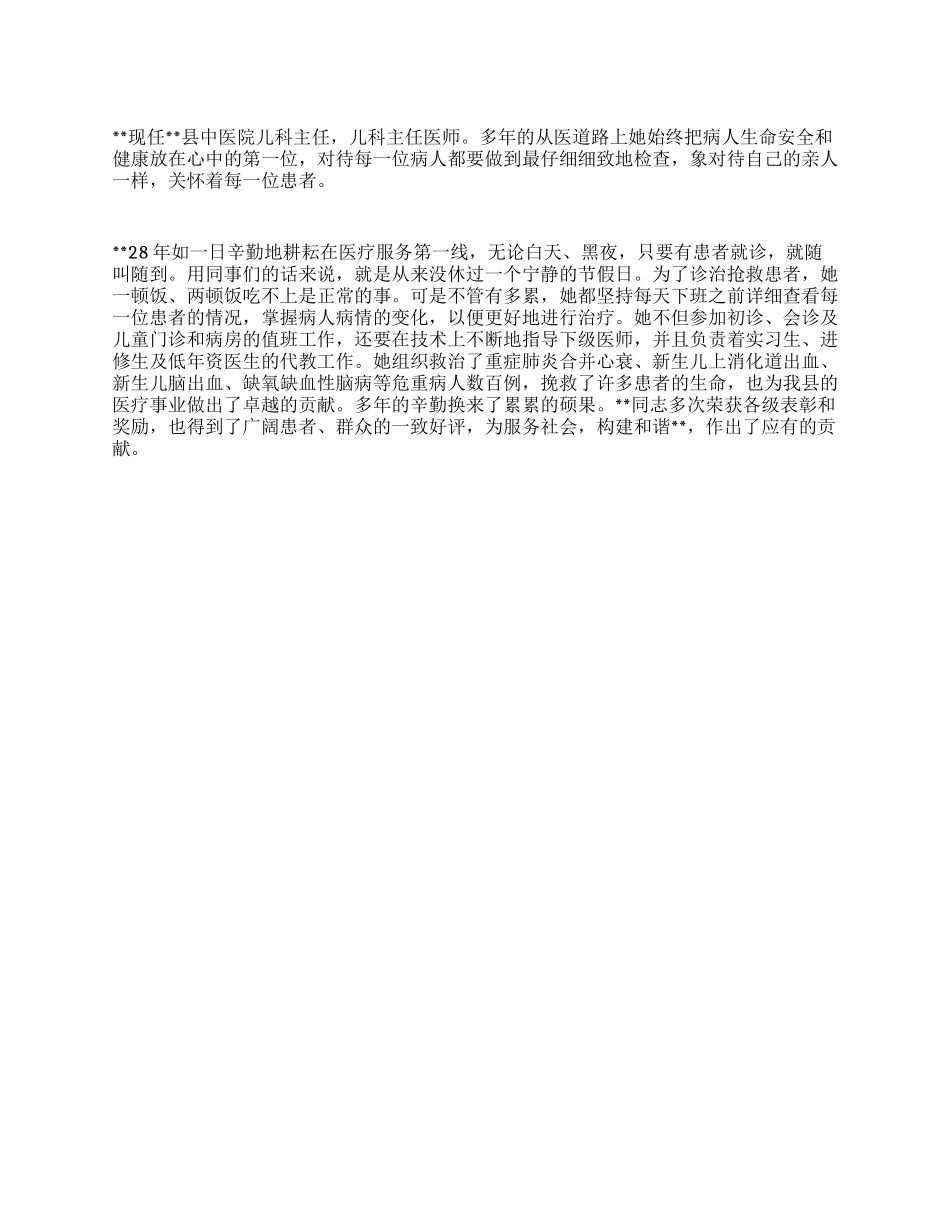 **现任**县中医院儿科主任，儿科主任医师。多年的从医道路上她始终把病人生命安全和健康放在心中的第一位，对待每一位病人都要做到最仔细细致地检查，象对待自己的亲人一样，关怀着每一位患者。

**28年如一日辛勤地耕耘在医疗服务第一线，无论白天、黑夜，只要有患者就诊，就随叫随到。用同事们的话来说，就是从来没休过一个宁静的节假日。为了诊治抢救患者，她一顿饭、两顿饭吃不上是正常的事。可是不管有多累，她都坚持每天下班之前详细查看每一位患者的情况，掌握病人病情的变化，以便更好地进行治疗。她不但参加初诊、会诊及儿童门诊和病房的值班工作，还要在技术上不断地指导下级医师，并且负责着实习生、进修生及低年资医生的代教工作。她组织救治了重症肺炎合并心衰、新生儿上消化道出血、新生儿脑出血、缺氧缺血性脑病等危重病人数百例，挽救了许多患者的生命，也为我县的医疗事业做出了卓越的贡献。多年的辛勤换来了累累的硕果。**同志多次荣获各级表彰和奖励，也得到了广阔患者、群众的一致好评，为服务社会，构建和谐**，作出了应有的贡献。